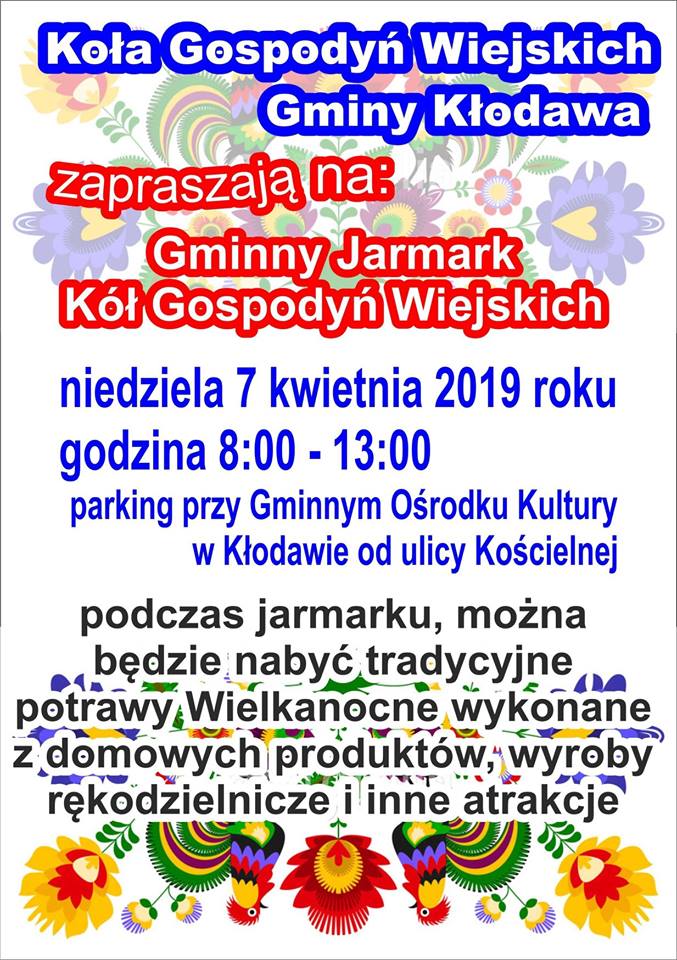 Koła Gospodyń Wiejskich
Gminy Kłodawa

zapraszają na:

Gminny Jarmark
Kół Gospodyń Wiejskich

niedziela 7 kwietnia 2019 roku
godzina 8:00 - 13:00

parking przy Gminnym Ośrodku Kultury w Kłodawie od ulicy Kościelnej

podczas jarmarku, można będzie nabyć tradycyjne potrawy Wielkanocne wykonane z domowych produktów, wyroby rękodzielnicze i inne atrakcje